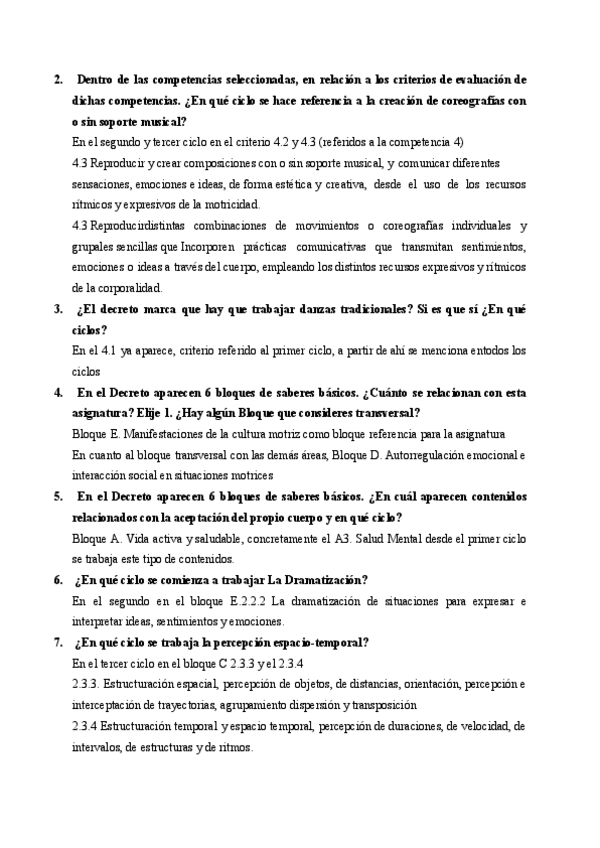 2. Dentro de las competencias seleccionadas, en relación a los criterios de evaluación de dichas competencias. ¿En qué ciclo se hace referencia a la creación de coreografías con o sin soporte musical?

En el segundo y tercer ciclo en el criterio 4.2 y 4.3 (referidos a la competencia 4)

4.3 Reproducir y crear composiciones con o sin soporte musical, y comunicar diferentes sensaciones, emociones e ideas, de forma estética y creativa, desde el uso de los recursos rítmicos y expresivos de la motricidad.

4.3 Reproducirdistintas combinaciones de movimientos o coreografías individuales y grupales sencillas que Incorporen prácticas comunicativas que transmitan sentimientos, emociones o ideas a través del cuerpo, empleando los distintos recursos expresivos y rítmicos de la corporalidad.

3. ¿El decreto marca que hay que trabajar danzas tradicionales? Si es que sí ¿En qué ciclos?

En el 4.1 ya aparece, criterio referido al primer ciclo, a partir de ahí se menciona entodos los ciclos

4. En el Decreto aparecen 6 bloques de saberes básicos. ¿Cuánto se relacionan con esta asignatura? Elije 1. ¿Hay algún Bloque que consideres transversal?

Bloque E. Manifestaciones de la cultura motriz como bloque referencia para la asignatura

En cuanto al bloque transversal con las demás áreas, Bloque D. Autorregulación emocional e interacción social en situaciones motrices

5. En el Decreto aparecen 6 bloques de saberes básicos. ¿En cuál aparecen contenidos relacionados con la aceptación del propio cuerpo y en qué ciclo?

Bloque A. Vida activa y saludable, concretamente el A3. Salud Mental desde el primer ciclo se trabaja este tipo de contenidos.

6. ¿En qué ciclo se comienza a trabajar La Dramatización?

En el segundo en el bloque E.2.2.2 La dramatización de situaciones para expresar e interpretar ideas, sentimientos y emociones.

7. ¿En qué ciclo se trabaja la percepción espacio-temporal?

En el tercer ciclo en el bloque C 2.3.3 y el 2.3.4

2.3.3. Estructuración espacial, percepción de objetos, de distancias, orientación, percepción e interceptación de trayectorias, agrupamiento dispersión y transposición

2.3.4 Estructuración temporal y espacio temporal, percepción de duraciones, de velocidad, de intervalos, de estructuras y de ritmos.